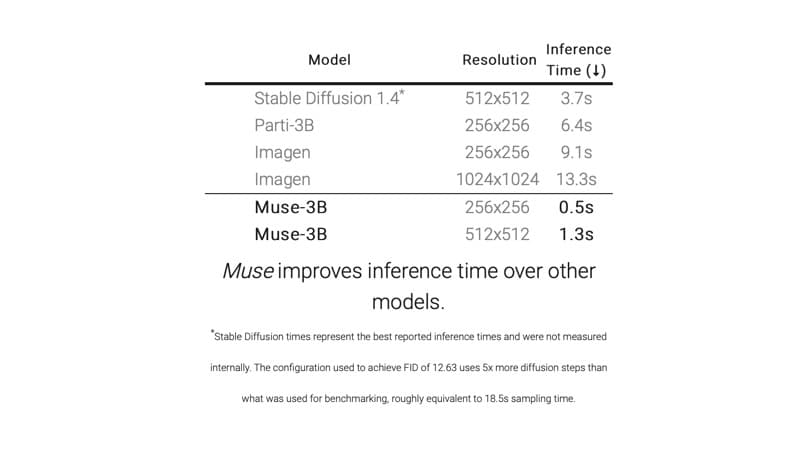 | Model | Resolution | Inference Time (↓) |
|---|---|---|
| Stable Diffusion 1.4* | 512x512 | 3.7s |
| Parti-3B | 256x256 | 6.4s |
| Imagen | 256x256 | 9.1s |
| Imagen | 1024x1024 | 13.3s |
| Muse-3B | 256x256 | 0.5s |
| Muse-3B | 512x512 | 1.3s |

Muse improves inference time over other models.

*Stable Diffusion times represent the best reported inference times and were not measured internally. The configuration used to achieve FID of 12.63 uses 5x more diffusion steps than what was used for benchmarking, roughly equivalent to 18.5s sampling time.